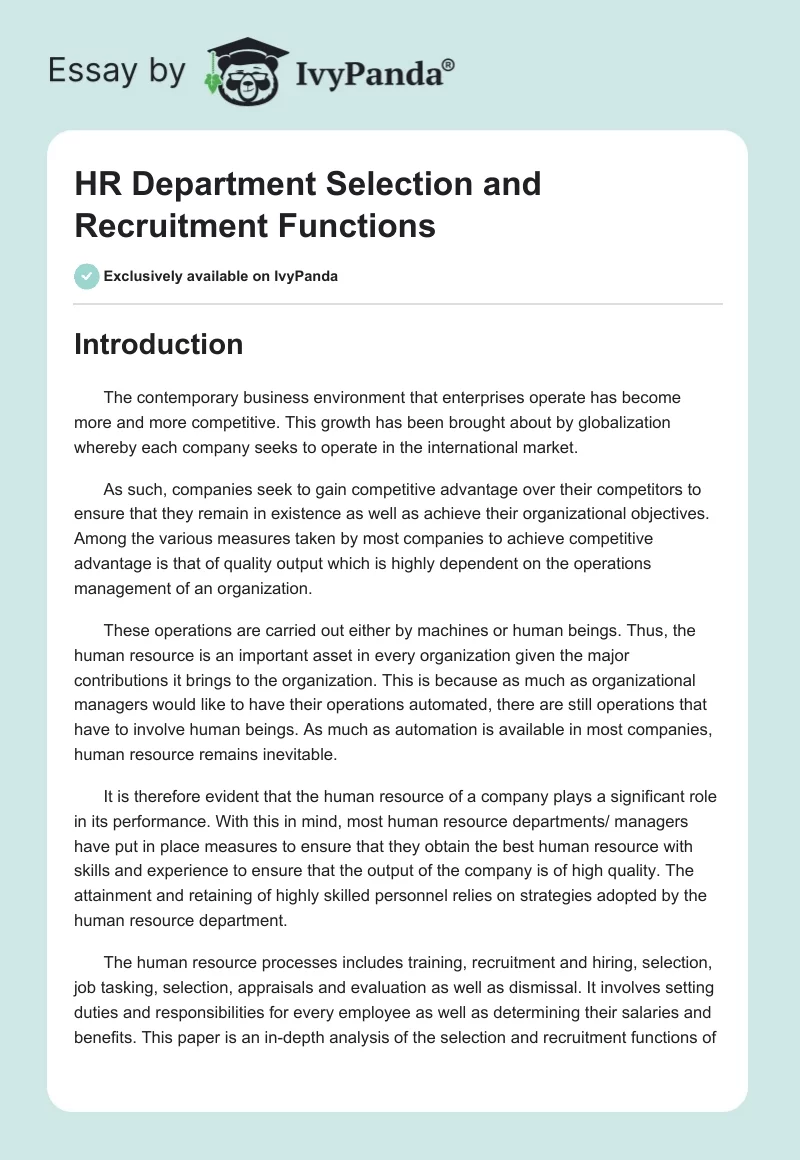 Essay by IvyPanda®

HR Department Selection and Recruitment Functions

Exclusively available on IvyPanda

Introduction

The contemporary business environment that enterprises operate has become more and more competitive. This growth has been brought about by globalization whereby each company seeks to operate in the international market.

As such, companies seek to gain competitive advantage over their competitors to ensure that they remain in existence as well as achieve their organizational objectives. Among the various measures taken by most companies to achieve competitive advantage is that of quality output which is highly dependent on the operations management of an organization.

These operations are carried out either by machines or human beings. Thus, the human resource is an important asset in every organization given the major contributions it brings to the organization. This is because as much as organizational managers would like to have their operations automated, there are still operations that have to involve human beings. As much as automation is available in most companies, human resource remains inevitable.

It is therefore evident that the human resource of a company plays a significant role in its performance. With this in mind, most human resource departments/ managers have put in place measures to ensure that they obtain the best human resource with skills and experience to ensure that the output of the company is of high quality. The attainment and retaining of highly skilled personnel relies on strategies adopted by the human resource department.

The human resource processes includes training, recruitment and hiring, selection, job tasking, selection, appraisals and evaluation as well as dismissal. It involves setting duties and responsibilities for every employee as well as determining their salaries and benefits. This paper is an in-depth analysis of the selection and recruitment functions of